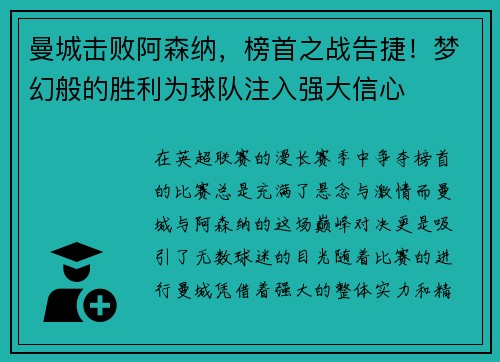 曼城击败阿森纳，榜首之战告捷！梦幻般的胜利为球队注入强大信心

在英超联赛的漫长赛季中争夺榜首的比赛总是充满了悬念与激情而曼城与阿森纳的这场巅峰对决更是吸引了无数球迷的目光随着比赛的进行曼城凭借着强大的整体实力和精